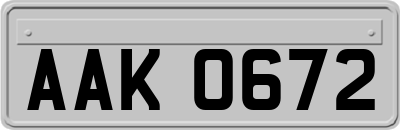 AAK 0672